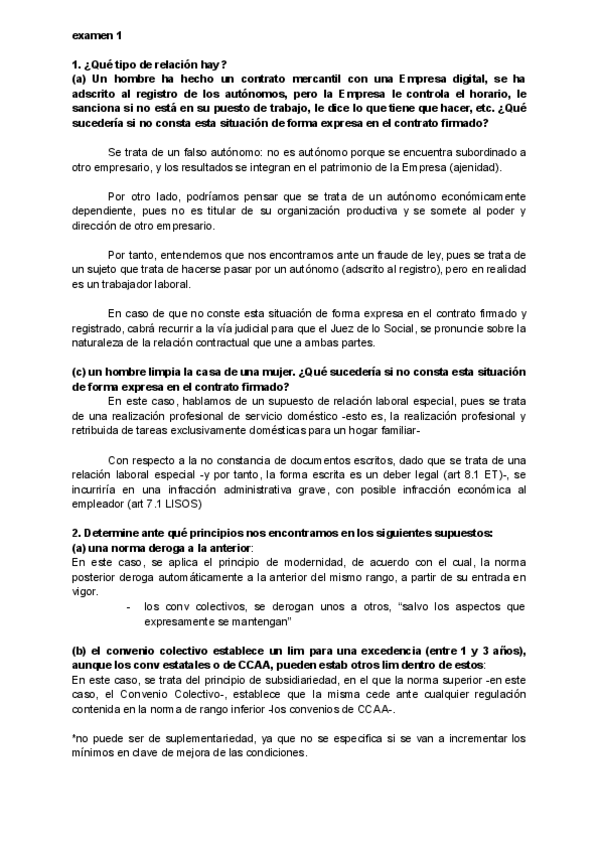 examen 1

1. ¿Qué tipo de relación hay?
(a) Un hombre ha hecho un contrato mercantil con una Empresa digital, se ha adscrito al registro de los autónomos, pero la Empresa le controla el horario, le sanciona si no está en su puesto de trabajo, le dice lo que tiene que hacer, etc. ¿Qué sucedería si no consta esta situación de forma expresa en el contrato firmado?

Se trata de un falso autónomo: no es autónomo porque se encuentra subordinado a otro empresario, y los resultados se integran en el patrimonio de la Empresa (ajenidad).

Por otro lado, podríamos pensar que se trata de un autónomo económicamente dependiente, pues no es titular de su organización productiva y se somete al poder y dirección de otro empresario.

Por tanto, entendemos que nos encontramos ante un fraude de ley, pues se trata de un sujeto que trata de hacerse pasar por un autónomo (adscrito al registro), pero en realidad es un trabajador laboral.

En caso de que no conste esta situación de forma expresa en el contrato firmado y registrado, cabrá recurrir a la vía judicial para que el Juez de lo Social, se pronuncie sobre la naturaleza de la relación contractual que une a ambas partes.

(c) un hombre limpia la casa de una mujer. ¿Qué sucedería si no consta esta situación de forma expresa en el contrato firmado?
En este caso, hablamos de un supuesto de relación laboral especial, pues se trata de una realización profesional de servicio doméstico -esto es, la realización profesional y retribuida de tareas exclusivamente domésticas para un hogar familiar-

Con respecto a la no constancia de documentos escritos, dado que se trata de una relación laboral especial -y por tanto, la forma escrita es un deber legal (art 8.1 ET)-, se incurriría en una infracción administrativa grave, con posible infracción económica al empleador (art 7.1 LISOS)

2. Determine ante qué principios nos encontramos en los siguientes supuestos:
(a) una norma deroga a la anterior:
En este caso, se aplica el principio de modernidad, de acuerdo con el cual, la norma posterior deroga automáticamente a la anterior del mismo rango, a partir de su entrada en vigor.
- los conv colectivos, se derogan unos a otros, "salvo los aspectos que expresamente se mantengan"

(b) el convenio colectivo establece un lim para una excedencia (entre 1 y 3 años), aunque los conv estatales o de CCAA, pueden estab otros lim dentro de estos:
En este caso, se trata del principio de subsidiariedad, en el que la norma superior -en este caso, el Convenio Colectivo-, establece que la misma cede ante cualquier regulación contenida en la norma de rango inferior -los convenios de CCAA-.

*no puede ser de suplementariedad, ya que no se especifica si se van a incrementar los mínimos en clave de mejora de las condiciones.